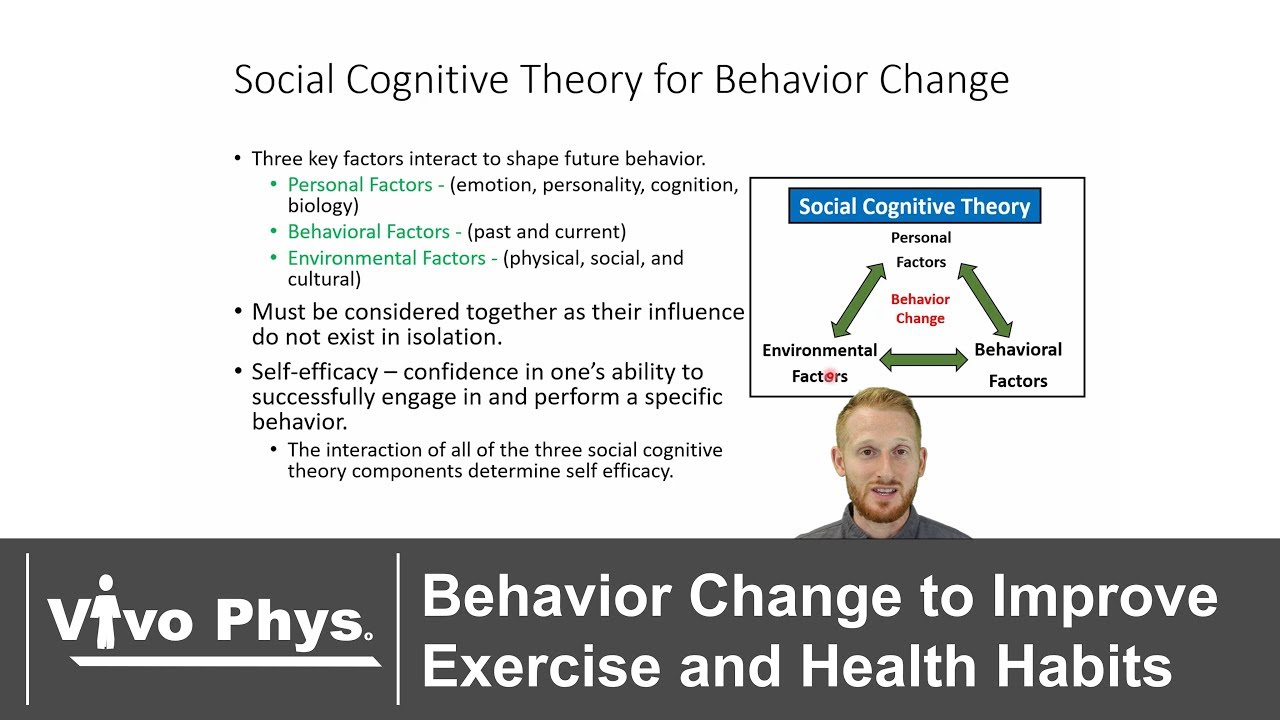 Social Cognitive Theory for Behavior Change

• Three key factors interact to shape future behavior.
  • Personal Factors - (emotion, personality, cognition, biology)
  • Behavioral Factors - (past and current)
  • Environmental Factors - (physical, social, and cultural)
• Must be considered together as their influence do not exist in isolation.
• Self-efficacy – confidence in one's ability to successfully engage in and perform a specific behavior.
  • The interaction of all of the three social cognitive theory components determine self efficacy.

Social Cognitive Theory

Personal Factors

Behavior Change

Environmental Factors

Behavioral Factors

Vivo Phys

Behavior Change to Improve Exercise and Health Habits